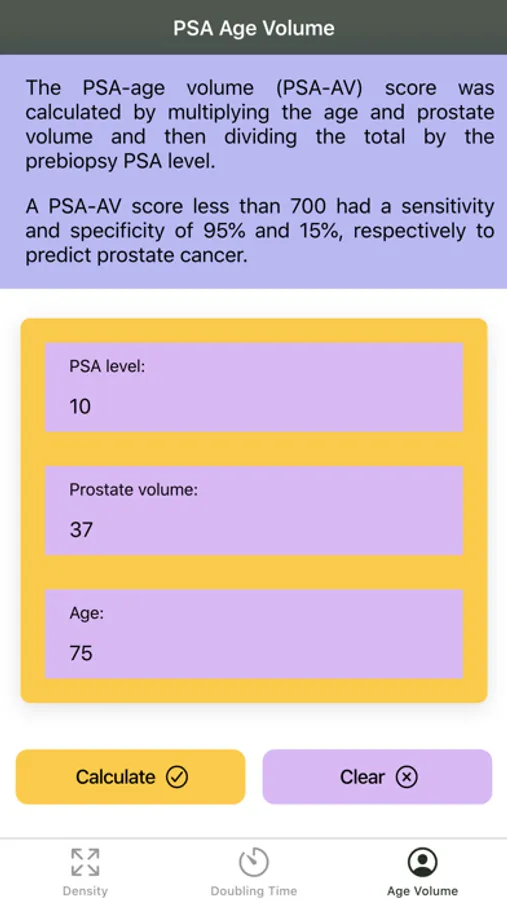 PSA Age Volume

The PSA-age volume (PSA-AV) score was calculated by multiplying the age and prostate volume and then dividing the total by the prebiopsy PSA level.

A PSA-AV score less than 700 had a sensitivity and specificity of 95% and 15%, respectively to predict prostate cancer.

PSA level:
10

Prostate volume:
37

Age:
75

Calculate

Clear

Density

Doubling Time

Age Volume